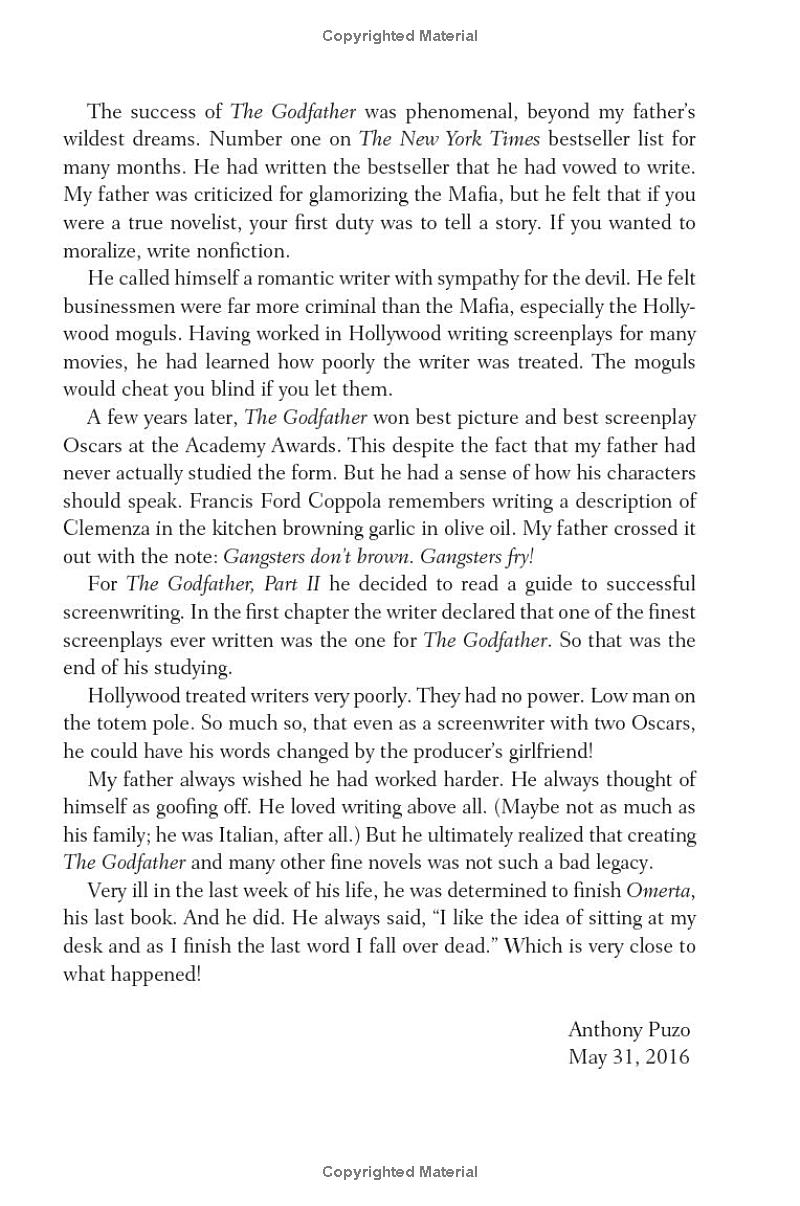 Copyrighted Material

The success of The Godfather was phenomenal, beyond my father's wildest dreams. Number one on The New York Times bestseller list for many months. He had written the bestseller that he had vowed to write. My father was criticized for glamorizing the Mafia, but he felt that if you were a true novelist, your first duty was to tell a story. If you wanted to moralize, write nonfiction.

He called himself a romantic writer with sympathy for the devil. He felt businessmen were far more criminal than the Mafia, especially the Hollywood moguls. Having worked in Hollywood writing screenplays for many movies, he had learned how poorly the writer was treated. The moguls would cheat you blind if you let them.

A few years later, The Godfather won best picture and best screenplay Oscars at the Academy Awards. This despite the fact that my father had never actually studied the form. But he had a sense of how his characters should speak. Francis Ford Coppola remembers writing a description of Clemenza in the kitchen browning garlic in olive oil. My father crossed it out with the note: Gangsters don't brown. Gangsters fry!

For The Godfather, Part II he decided to read a guide to successful screenwriting. In the first chapter the writer declared that one of the finest screenplays ever written was the one for The Godfather. So that was the end of his studying.

Hollywood treated writers very poorly. They had no power. Low man on the totem pole. So much so, that even as a screenwriter with two Oscars, he could have his words changed by the producer's girlfriend!

My father always wished he had worked harder. He always thought of himself as goofing off. He loved writing above all. (Maybe not as much as his family; he was Italian, after all.) But he ultimately realized that creating The Godfather and many other fine novels was not such a bad legacy.

Very ill in the last week of his life, he was determined to finish Omerta, his last book. And he did. He always said, "I like the idea of sitting at my desk and as I finish the last word I fall over dead." Which is very close to what happened!

Anthony Puzo
May 31, 2016

Copyrighted Material